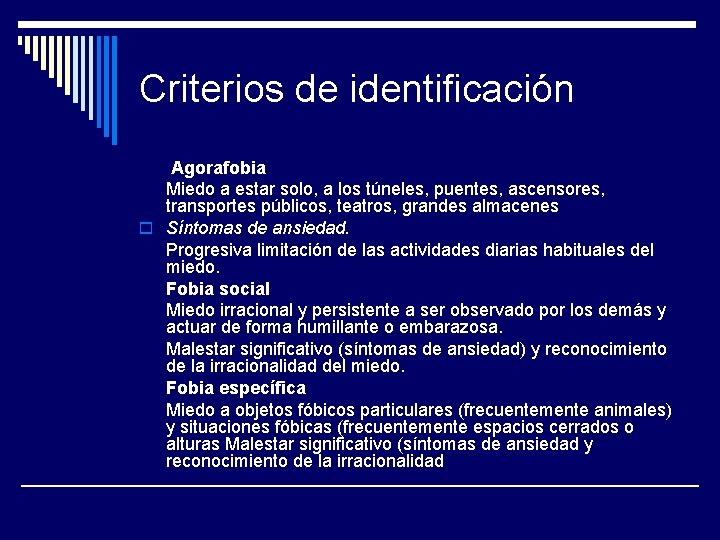 Criterios de identificación

Agorafobia

Miedo a estar solo, a los túneles, puentes, ascensores, transportes públicos, teatros, grandes almacenes

Síntomas de ansiedad.

Progresiva limitación de las actividades diarias habituales del miedo.

Fobia social

Miedo irracional y persistente a ser observado por los demás y actuar de forma humillante o embarazosa.

Malestar significativo (síntomas de ansiedad) y reconocimiento de la irracionalidad del miedo.

Fobia específica

Miedo a objetos fóbicos particulares (frecuentemente animales) y situaciones fóbicas (frecuentemente espacios cerrados o alturas Malestar significativo (síntomas de ansiedad y reconocimiento de la irracionalidad